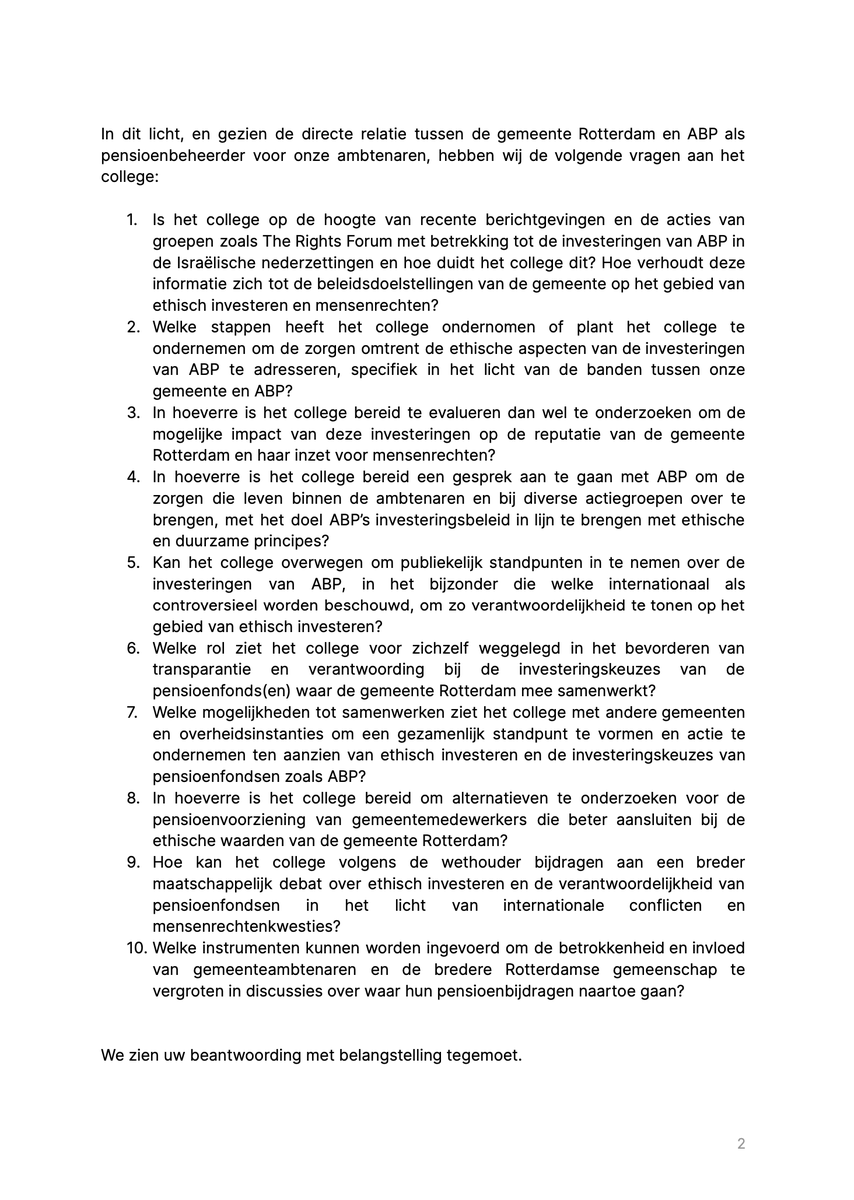 In dit licht, en gezien de directe relatie tussen de gemeente Rotterdam en ABP als pensioenbeheerder voor onze ambtenaren, hebben wij de volgende vragen aan het college:

1. Is het college op de hoogte van recente berichtgevingen en de acties van groepen zoals The Rights Forum met betrekking tot de investeringen van ABP in de Israëlische nederzettingen en hoe duidt het college dit? Hoe verhoudt deze informatie zich tot de beleidsdoelstellingen van de gemeente op het gebied van ethisch investeren en mensenrechten?
2. Welke stappen heeft het college ondernomen of plant het college te ondernemen om de zorgen omtrent de ethische aspecten van de investeringen van ABP te adresseren, specifiek in het licht van de banden tussen onze gemeente en ABP?
3. In hoeverre is het college bereid te evalueren dan wel te onderzoeken om de mogelijke impact van deze investeringen op de reputatie van de gemeente Rotterdam en haar inzet voor mensenrechten?
4. In hoeverre is het college bereid een gesprek aan te gaan met ABP om de zorgen die leven binnen de ambtenaren en bij diverse actiegroepen over te brengen, met het doel ABP's investeringsbeleid in lijn te brengen met ethische en duurzame principes?
5. Kan het college overwegen om publiekelijk standpunten in te nemen over de investeringen van ABP, in het bijzonder die welke internationaal als controversieel worden beschouwd, om zo verantwoordelijkheid te tonen op het gebied van ethisch investeren?
6. Welke rol ziet het college voor zichzelf weggelegd in het bevorderen van transparantie en verantwoording bij de investeringskeuzes van de pensioenfonds(en) waar de gemeente Rotterdam mee samenwerkt?
7. Welke mogelijkheden tot samenwerken ziet het college met andere gemeenten en overheidsinstanties om een gezamenlijk standpunt te vormen en actie te ondernemen ten aanzien van ethisch investeren en de investeringskeuzes van pensioenfondsen zoals ABP?
8. In hoeverre is het college bereid om alternatieven te onderzoeken voor de pensioenvoorziening van gemeentemedewerkers die beter aansluiten bij de ethische waarden van de gemeente Rotterdam?
9. Hoe kan het college volgens de wethouder bijdragen aan een breder maatschappelijk debat over ethisch investeren en de verantwoordelijkheid van pensioenfondsen in het licht van internationale conflicten en mensenrechtenkwesties?
10. Welke instrumenten kunnen worden ingevoerd om de betrokkenheid en invloed van gemeenteambtenaren en de bredere Rotterdamse gemeenschap te vergroten in discussies over waar hun pensioenbijdragen naartoe gaan?

We zien uw beantwoording met belangstelling tegemoet.

2